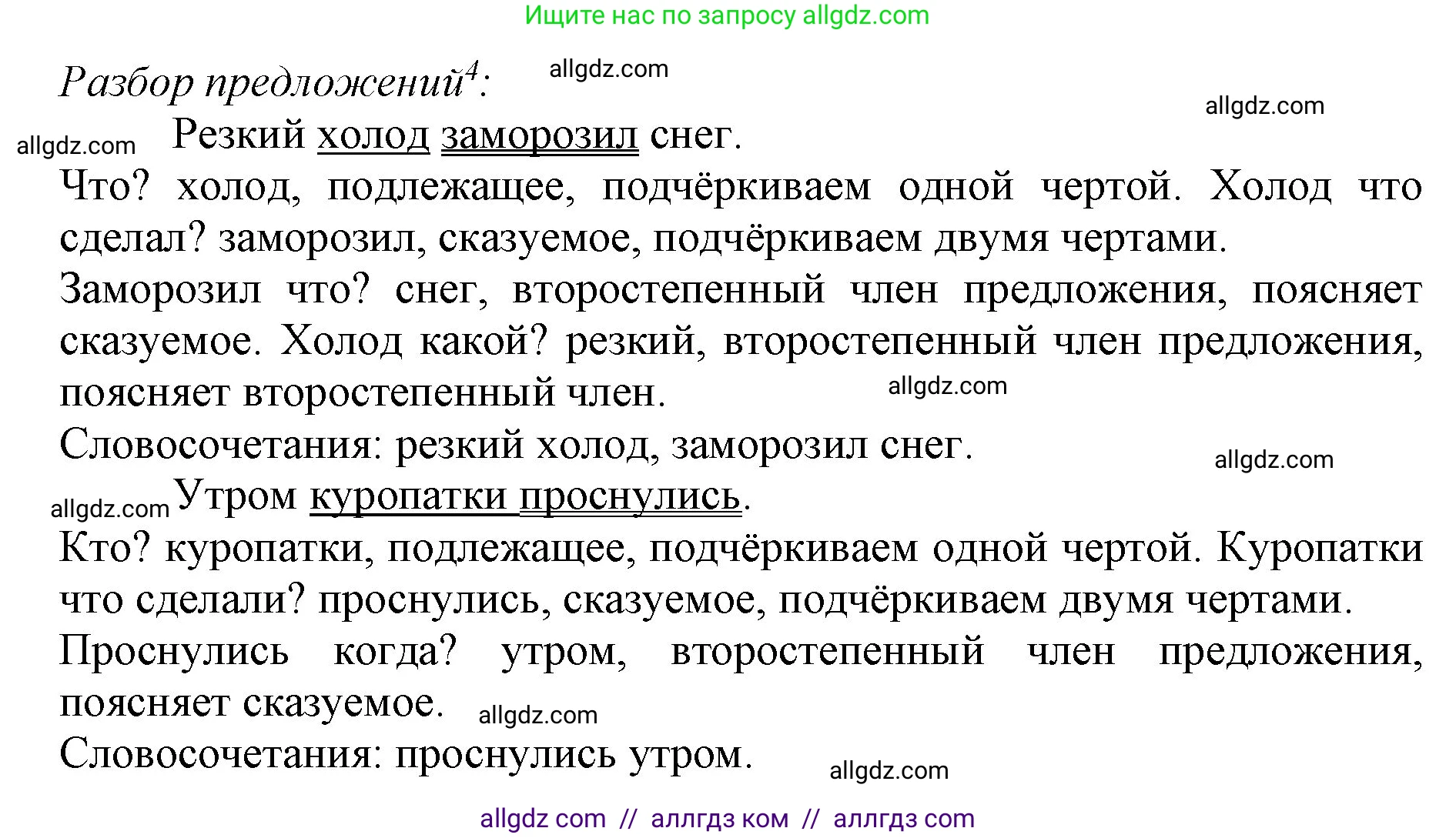 Ищите нас по запросу allgdz.com

Разбор предложений$^4$: allgdz.com

allgdz.com

allgdz.com Резкий холод заморозил снег.

Что? холод, подлежащее, подчёркиваем одной чертой. Холод что сделал? заморозил, сказуемое, подчёркиваем двумя чертами.

Заморозил что? снег, второстепенный член предложения, поясняет сказуемое. Холод какой? резкий, второстепенный член предложения, поясняет второстепенный член. allgdz.com

Словосочетания: резкий холод, заморозил снег.

allgdz.com

allgdz.com Утром куропатки проснулись.

Кто? куропатки, подлежащее, подчёркиваем одной чертой. Куропатки что сделали? проснулись, сказуемое, подчёркиваем двумя чертами.

Проснулись когда? утром, второстепенный член предложения, поясняет сказуемое. allgdz.com

Словосочетания: проснулись утром. allgdz.com

allgdz com // аллгдз ком // аллгдз com